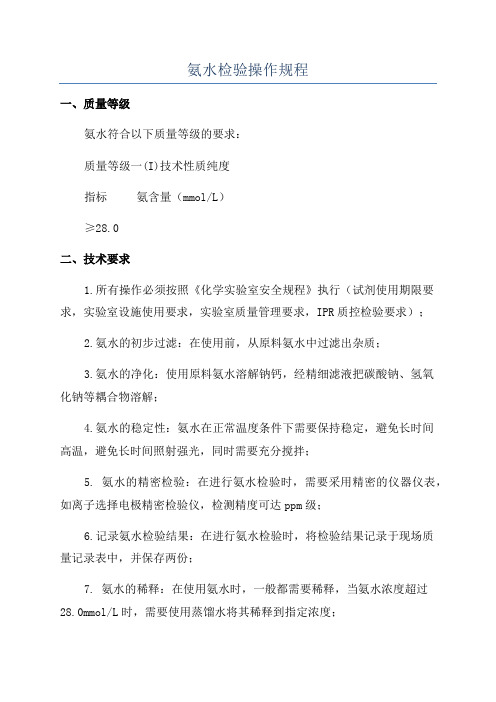 氨水检验操作规程

一、质量等级

氨水符合以下质量等级的要求：

质量等级一(I)技术性质纯度

指标　　氨含量（mmol/L）

≥28.0

二、技术要求

1.所有操作必须按照《化学实验室安全规程》执行（试剂使用期限要求，实验室设施使用要求，实验室质量管理要求，IPR质控检验要求）；

2.氨水的初步过滤：在使用前，从原料氨水中过滤出杂质；

3.氨水的净化：使用原料氨水溶解钠钙，经精细滤液把碳酸钠、氢氧化钠等耦合物溶解；

4.氨水的稳定性：氨水在正常温度条件下需要保持稳定，避免长时间高温，避免长时间照射强光，同时需要充分搅拌；

5. 氨水的精密检验：在进行氨水检验时，需要采用精密的仪器仪表，如离子选择电极精密检验仪，检测精度可达ppm级；

6.记录氨水检验结果：在进行氨水检验时，将检验结果记录于现场质量记录表中，并保存两份；

7. 氨水的稀释：在使用氨水时，一般都需要稀释，当氨水浓度超过28.0mmol/L时，需要使用蒸馏水将其稀释到指定浓度；